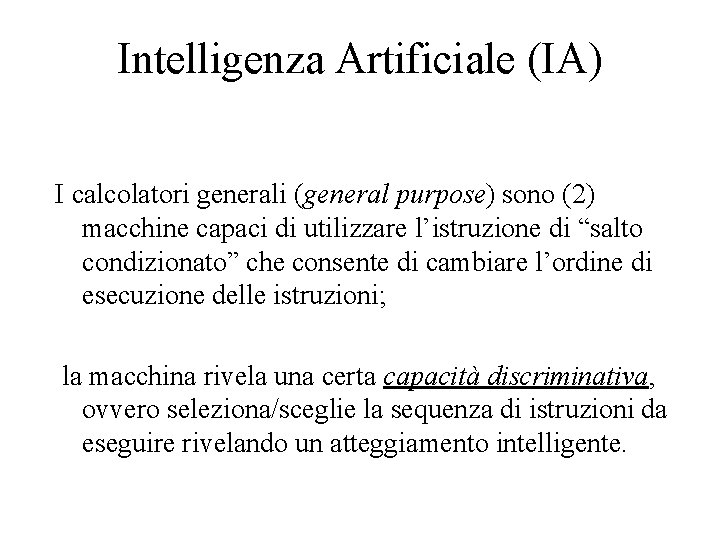 Intelligenza Artificiale (IA)

I calcolatori generali (general purpose) sono (2) macchine capaci di utilizzare l’istruzione di “salto condizionato” che consente di cambiare l’ordine di esecuzione delle istruzioni;

la macchina rivela una certa capacità discriminativa, ovvero seleziona/sceglie la sequenza di istruzioni da eseguire rivelando un atteggiamento intelligente.